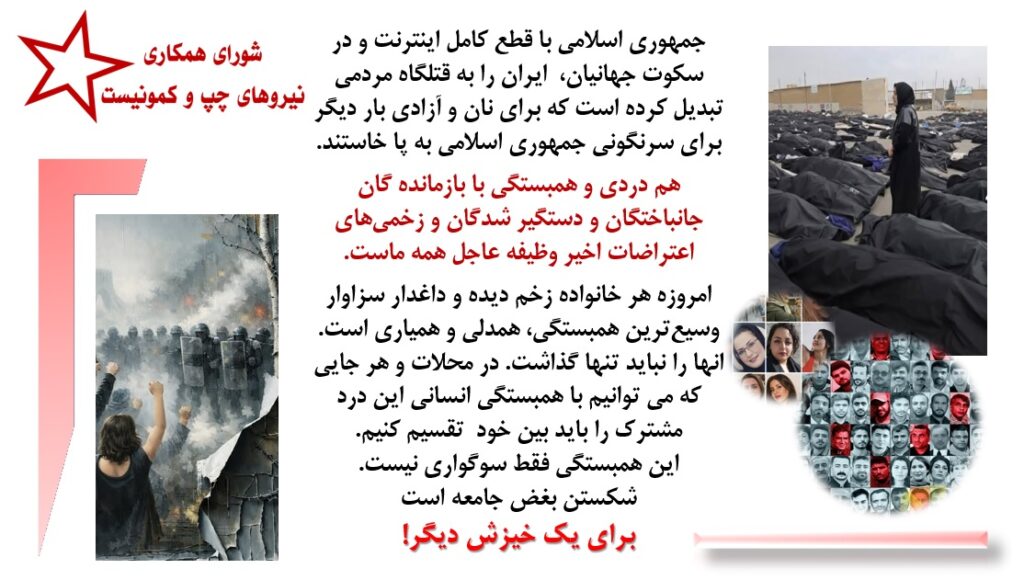 شورای همکاری
نیروهای چپ و کمونیست

جمهوری اسلامی با قطع کامل اینترنت و در سکوت جهانیان، ایران را به قتلگاه مردمی تبدیل کرده است که برای نان و آزادی بار دیگر برای سرنگونی جمهوری اسلامی به پا خاستند.

هم دردی و همبستگی با بازمانده گان جانباختگان و دستگیر شدگان و زخمی‌های اعتراضات اخیر وظیفه عاجل همه ماست.

امروزه هر خانواده زخم دیده و داغدار سزاوار وسیع‌ترین همبستگی، همدلی و همیاری است. انها را نباید تنها گذاشت. در محلات و هر جایی که می توانیم با همبستگی انسانی این درد مشترک را باید بین خود تقسیم کنیم.
این همبستگی فقط سوگواری نیست.
شکستن بغض جامعه است

برای یک خیزش دیگر!